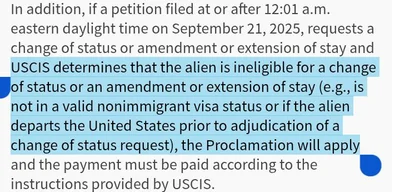 In addition, if a petition filed at or after 12:01 a.m. eastern daylight time on September 21, 2025, requests a change of status or amendment or extension of stay and USCIS determines that the alien is ineligible for a change of status or an amendment or extension of stay (e.g., is not in a valid nonimmigrant visa status or if the alien departs the United States prior to adjudication of a change of status request), the Proclamation will apply and the payment must be paid according to the instructions provided by USCIS.